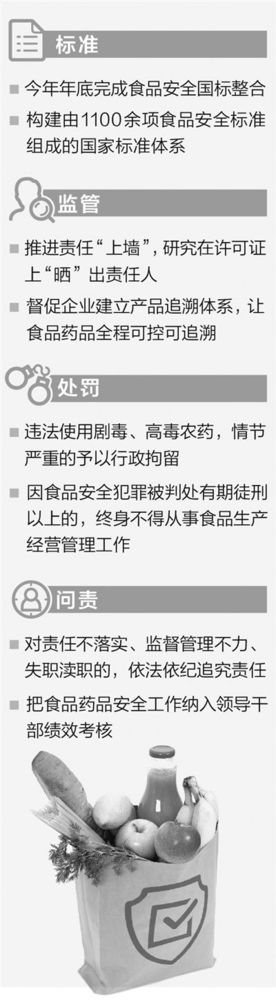 标准

■ 今年年底完成食品安全国标整合

■ 构建由1100余项食品安全标准组成的国家标准体系

监管

■ 推进责任“上墙”，研究在许可证上“晒”出责任人

■ 督促企业建立产品追溯体系，让食品药品全程可控可追溯

处罚

■ 违法使用剧毒、高毒农药，情节严重的予以行政拘留

■ 因食品安全犯罪被判处有期徒刑以上的，终身不得从事食品生产经营管理工作

问责

■ 对责任不落实、监督管理不力、失职渎职的，依法依纪追究责任

■ 把食品药品安全工作纳入领导干部绩效考核